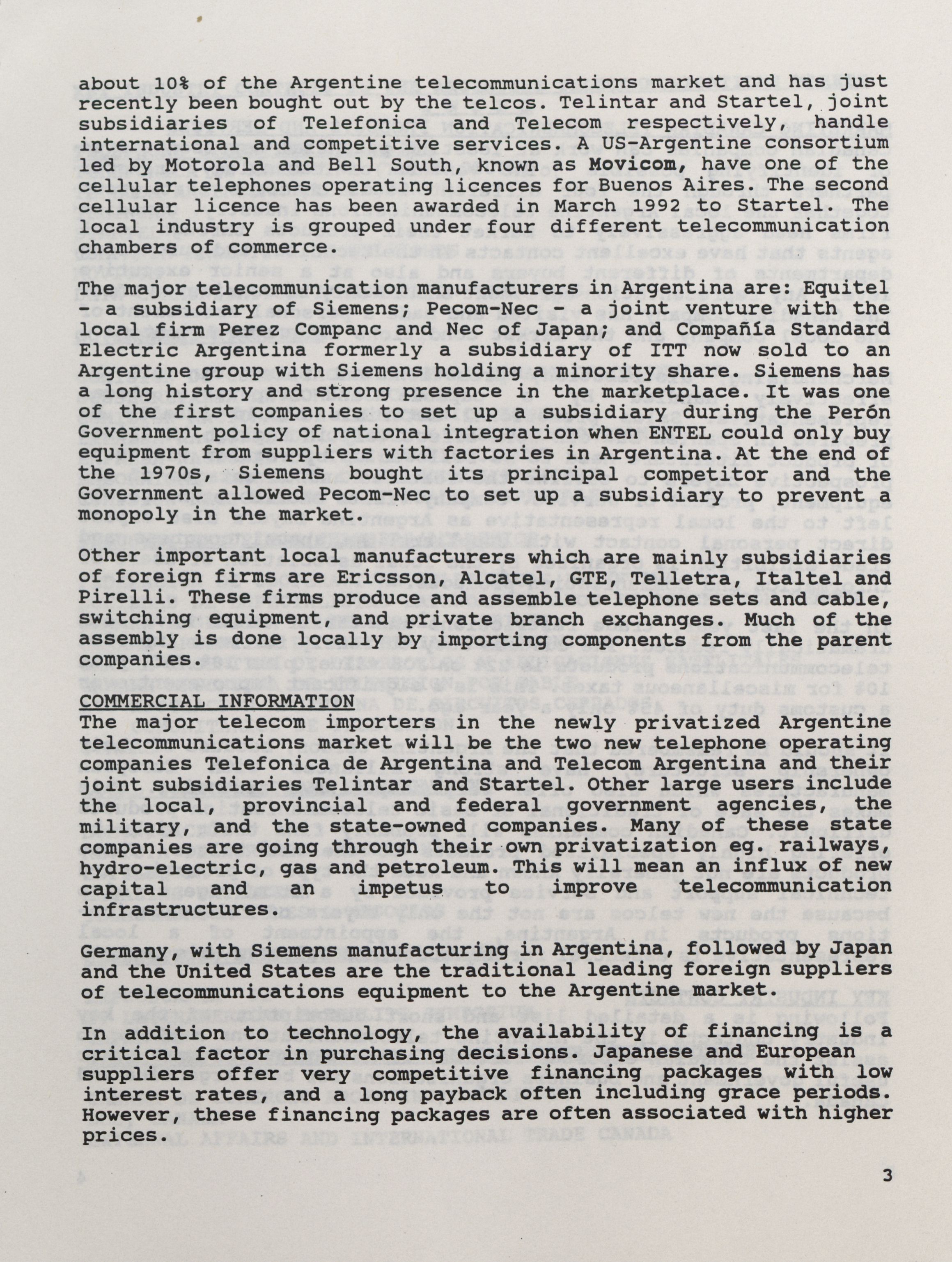 about 10% of the Argentine telecommunications market and has just recently been bought out by the telcos. Telintar and Startel, joint subsidiaries of Telefonica and Telecom respectively, handle international and competitive services. A US-Argentine consortium led by Motorola and Bell South, known as Movicom, have one of the cellular telephones operating licences for Buenos Aires. The second cellular licence has been awarded in March 1992 to Startel. The local industry is grouped under four different telecommunication chambers of commerce.

The major telecommunication manufacturers in Argentina are: Equitel - a subsidiary of Siemens; Pecom-Nec - a joint venture with the local firm Perez Companc and Nec of Japan; and Compañía Standard Electric Argentina formerly a subsidiary of ITT now sold to an Argentine group with Siemens holding a minority share. Siemens has a long history and strong presence in the marketplace. It was one of the first companies to set up a subsidiary during the Perón Government policy of national integration when ENTEL could only buy equipment from suppliers with factories in Argentina. At the end of the 1970s, Siemens bought its principal competitor and the Government allowed Pecom-Nec to set up a subsidiary to prevent a monopoly in the market.

Other important local manufacturers which are mainly subsidiaries of foreign firms are Ericsson, Alcatel, GTE, Telletra, Italtel and Pirelli. These firms produce and assemble telephone sets and cable, switching equipment, and private branch exchanges. Much of the assembly is done locally by importing components from the parent companies.

COMMERCIAL INFORMATION
The major telecom importers in the newly privatized Argentine telecommunications market will be the two new telephone operating companies Telefonica de Argentina and Telecom Argentina and their joint subsidiaries Telintar and Startel. Other large users include the local, provincial and federal government agencies, the military, and the state-owned companies. Many of these state companies are going through their own privatization eg. railways, hydro-electric, gas and petroleum. This will mean an influx of new capital and an impetus to improve telecommunication infrastructures.

Germany, with Siemens manufacturing in Argentina, followed by Japan and the United States are the traditional leading foreign suppliers of telecommunications equipment to the Argentine market.

In addition to technology, the availability of financing is a critical factor in purchasing decisions. Japanese and European suppliers offer very competitive financing packages with low interest rates, and a long payback often including grace periods. However, these financing packages are often associated with higher prices.

3